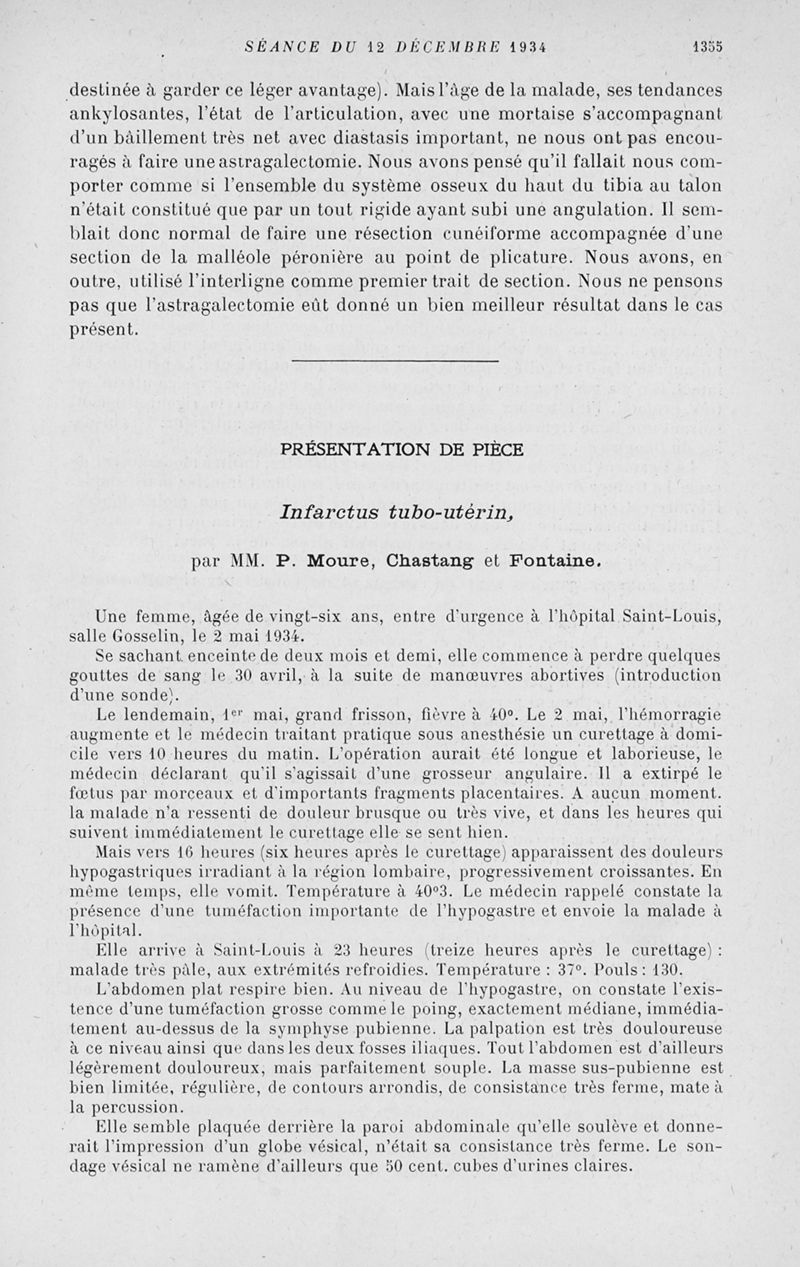 SÉANCE DU 12 DÉCEMBRE 1934 1355

destinée à garder ce léger avantage). Mais l'âge de la malade, ses tendances ankylosantes, l'état de l'articulation, avec une mortaise s'accompagnant d'un bâillement très net avec diastasis important, ne nous ont pas encouragés à faire une astragalectomie. Nous avons pensé qu'il fallait nous comporter comme si l'ensemble du système osseux du haut du tibia au talon n'était constitué que par un tout rigide ayant subi une angulation. Il semblait donc normal de faire une résection cunéiforme accompagnée d'une section de la malléole péronière au point de plicature. Nous avons, en outre, utilisé l'interligne comme premier trait de section. Nous ne pensons pas que l'astragalectomie eût donné un bien meilleur résultat dans le cas présent.

PRÉSENTATION DE PIÈCE

Infarctus tubo-utérin,

par MM. P. Moure, Chastang et Fontaine.

Une femme, âgée de vingt-six ans, entre d'urgence à l'hôpital Saint-Louis, salle Gosselin, le 2 mai 1934.

Se sachant enceinte de deux mois et demi, elle commence à perdre quelques gouttes de sang le 30 avril, à la suite de manœuvres abortives (introduction d'une sonde).

Le lendemain, 1er mai, grand frisson, fièvre à 40°. Le 2 mai, l'hémorragie augmente et le médecin traitant pratique sous anesthésie un curettage à domicile vers 10 heures du matin. L'opération aurait été longue et laborieuse, le médecin déclarant qu'il s'agissait d'une grosseur angulaire. Il a extirpé le fœtus par morceaux et d'importants fragments placentaires. A aucun moment. la malade n'a ressenti de douleur brusque ou très vive, et dans les heures qui suivent immédiatement le curettage elle se sent bien.

Mais vers 16 heures (six heures après le curettage) apparaissent des douleurs hypogastriques irradiant à la région lombaire, progressivement croissantes. En même temps, elle vomit. Température à 40°3. Le médecin rappelé constate la présence d'une tuméfaction importante de l'hypogastre et envoie la malade à l'hôpital.

Elle arrive à Saint-Louis à 23 heures (treize heures après le curettage) : malade très pâle, aux extrémités refroidies. Température : 37°. Pouls : 130.

L'abdomen plat respire bien. Au niveau de l'hypogastre, on constate l'existence d'une tuméfaction grosse comme le poing, exactement médiane, immédiatement au-dessus de la symphyse pubienne. La palpation est très douloureuse à ce niveau ainsi que dans les deux fosses iliaques. Tout l'abdomen est d'ailleurs légèrement douloureux, mais parfaitement souple. La masse sus-pubienne est bien limitée, régulière, de contours arrondis, de consistance très ferme, mate à la percussion.

Elle semble plaquée derrière la paroi abdominale qu'elle soulève et donnerait l'impression d'un globe vésical, n'était sa consistance très ferme. Le sondage vésical ne ramène d'ailleurs que 50 cent. cubes d'urines claires.